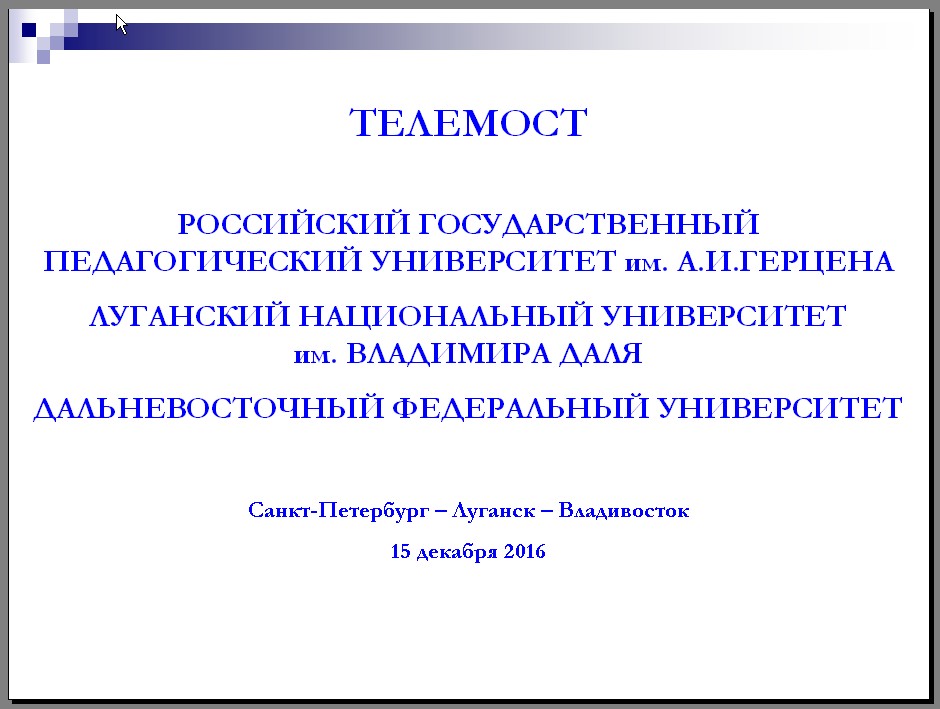 ТЕЛЕМОСТ

РОССИЙСКИЙ ГОСУДАРСТВЕННЫЙ ПЕДАГОГИЧЕСКИЙ УНИВЕРСИТЕТ им. А.И.ГЕРЦЕНА

ЛУГАНСКИЙ НАЦИОНАЛЬНЫЙ УНИВЕРСИТЕТ им. ВЛАДИМИРА ДАЛЯ

ДАЛЬНЕВОСТОЧНЫЙ ФЕДЕРАЛЬНЫЙ УНИВЕРСИТЕТ

Санкт-Петербург – Луганск – Владивосток

15 декабря 2016